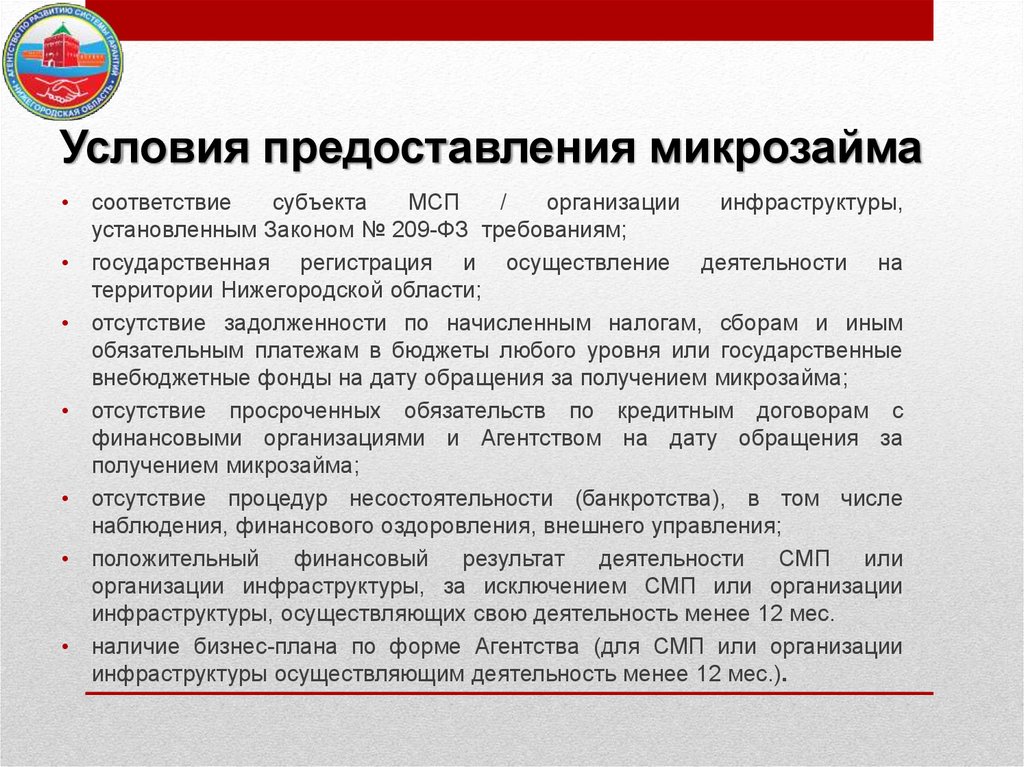 АГЕНТСТВО ПО РАЗВИТИЮ СИСТЕМЫ ГАРАНТИЙ НИЖЕГОРОДСКАЯ ОБЛАСТЬ

Условия предоставления микрозайма

• соответствие субъекта МСП / организации инфраструктуры, установленным Законом № 209-ФЗ требованиям;

• государственная регистрация и осуществление деятельности на территории Нижегородской области;

• отсутствие задолженности по начисленным налогам, сборам и иным обязательным платежам в бюджеты любого уровня или государственные внебюджетные фонды на дату обращения за получением микрозайма;

• отсутствие просроченных обязательств по кредитным договорам с финансовыми организациями и Агентством на дату обращения за получением микрозайма;

• отсутствие процедур несостоятельности (банкротства), в том числе наблюдения, финансового оздоровления, внешнего управления;

• положительный финансовый результат деятельности СМП или организации инфраструктуры, за исключением СМП или организации инфраструктуры, осуществляющих свою деятельность менее 12 мес.

• наличие бизнес-плана по форме Агентства (для СМП или организации инфраструктуры осуществляющим деятельность менее 12 мес.).